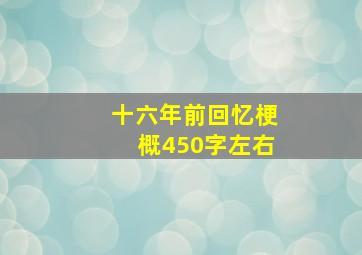 十六年前回忆梗概450字左右